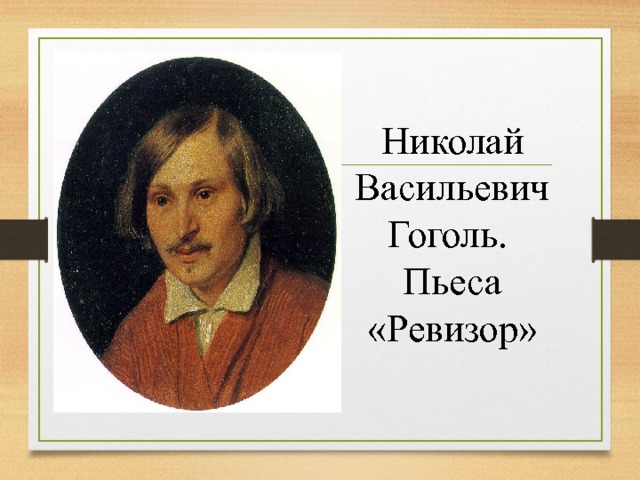 Николай

Васильевич Гоголь. Пьеса «Ревизор»